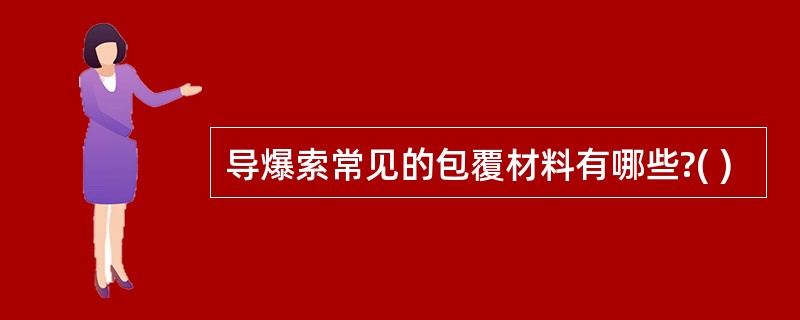 导爆索常见的包覆材料有哪些?( )